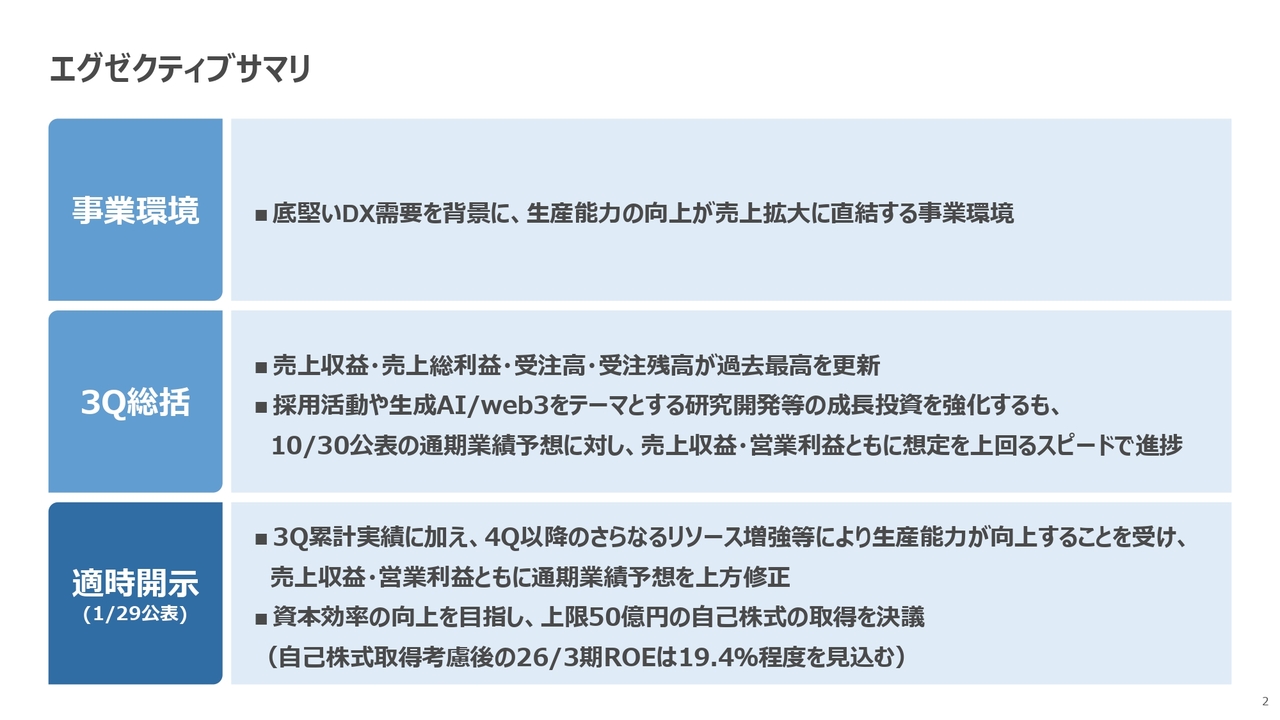 エグゼクティブサマリ

事業環境

■ 底堅いDX需要を背景に、生産能力の向上が売上拡大に直結する事業環境

3Q総括

■ 売上収益・売上総利益・受注高・受注残高が過去最高を更新
■ 採用活動や生成AI/web3をテーマとする研究開発等の成長投資を強化するも、10/30公表の通期業績予想に対し、売上収益・営業利益ともに想定を上回るスピードで進捗

適時開示
（1/29公表）

■ 3Q累計実績に加え、4Q以降のさらなるリソース増強等により生産能力が向上することを受け、売上収益・営業利益ともに通期業績予想を上方修正
■ 資本効率の向上を目指し、上限50億円の自己株式の取得を決議
（自己株式取得考慮後の26/3期ROEは19.4%程度を見込む）

2